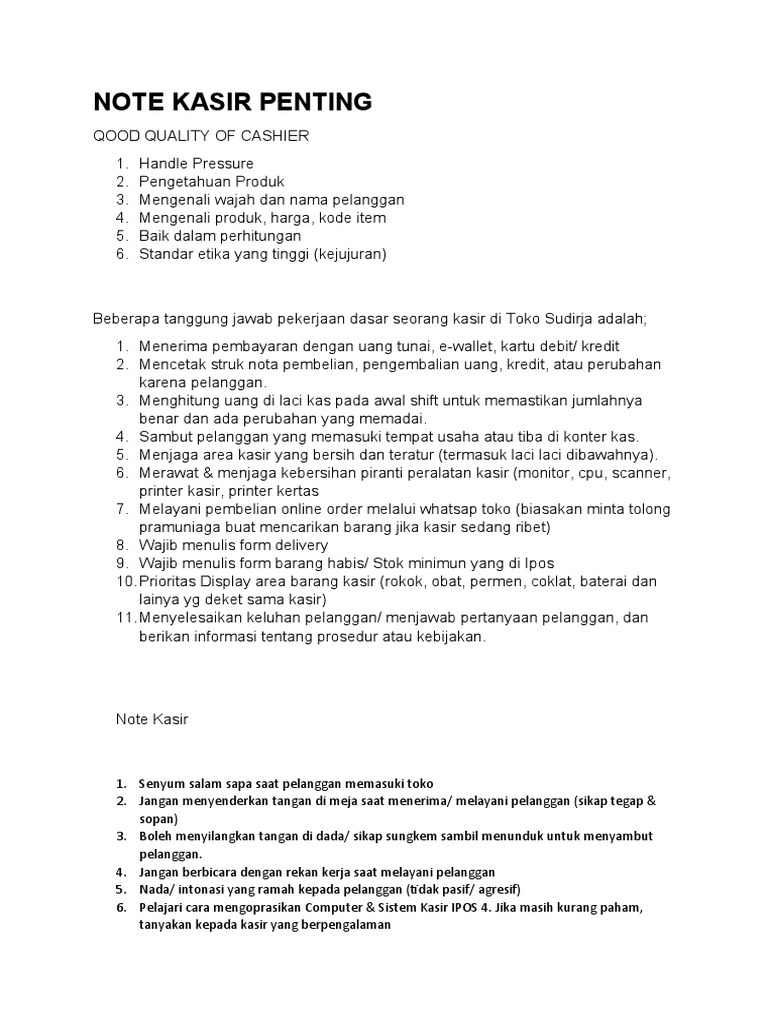 NOTE KASIR PENTING

QOOD QUALITY OF CASHIER

1. Handle Pressure
2. Pengetahuan Produk
3. Mengenali wajah dan nama pelanggan
4. Mengenali produk, harga, kode item
5. Baik dalam perhitungan
6. Standar etika yang tinggi (kejujuran)

Beberapa tanggung jawab pekerjaan dasar seorang kasir di Toko Sudirja adalah;

1. Menerima pembayaran dengan uang tunai, e-wallet, kartu debit/ kredit
2. Mencetak struk nota pembelian, pengembalian uang, kredit, atau perubahan karena pelanggan.
3. Menghitung uang di laci kas pada awal shift untuk memastikan jumlahnya benar dan ada perubahan yang memadai.
4. Sambut pelanggan yang memasuki tempat usaha atau tiba di konter kas.
5. Menjaga area kasir yang bersih dan teratur (termasuk laci laci dibawahnya).
6. Merawat & menjaga kebersihan piranti peralatan kasir (monitor, cpu, scanner, printer kasir, printer kertas
7. Melayani pembelian online order melalui whatsap toko (biasakan minta tolong pramuniaga buat mencarikan barang jika kasir sedang ribet)
8. Wajib menulis form delivery
9. Wajib menulis form barang habis/ Stok minimun yang di Ipos
10. Prioritas Display area barang kasir (rokok, obat, permen, coklat, baterai dan lainya yg deket sama kasir)
11. Menyelesaikan keluhan pelanggan/ menjawab pertanyaan pelanggan, dan berikan informasi tentang prosedur atau kebijakan.

Note Kasir

1. Senyum salam sapa saat pelanggan memasuki toko
2. Jangan menyenderkan tangan di meja saat menerima/ melayani pelanggan (sikap tegap & sopan)
3. Boleh menyilangkan tangan di dada/ sikap sungkem sambil menunduk untuk menyambut pelanggan.
4. Jangan berbicara dengan rekan kerja saat melayani pelanggan
5. Nada/ intonasi yang ramah kepada pelanggan (tidak pasif/ agresif)
6. Pelajari cara mengoprasikan Computer & Sistem Kasir IPOS 4. Jika masih kurang paham, tanyakan kepada kasir yang berpengalaman